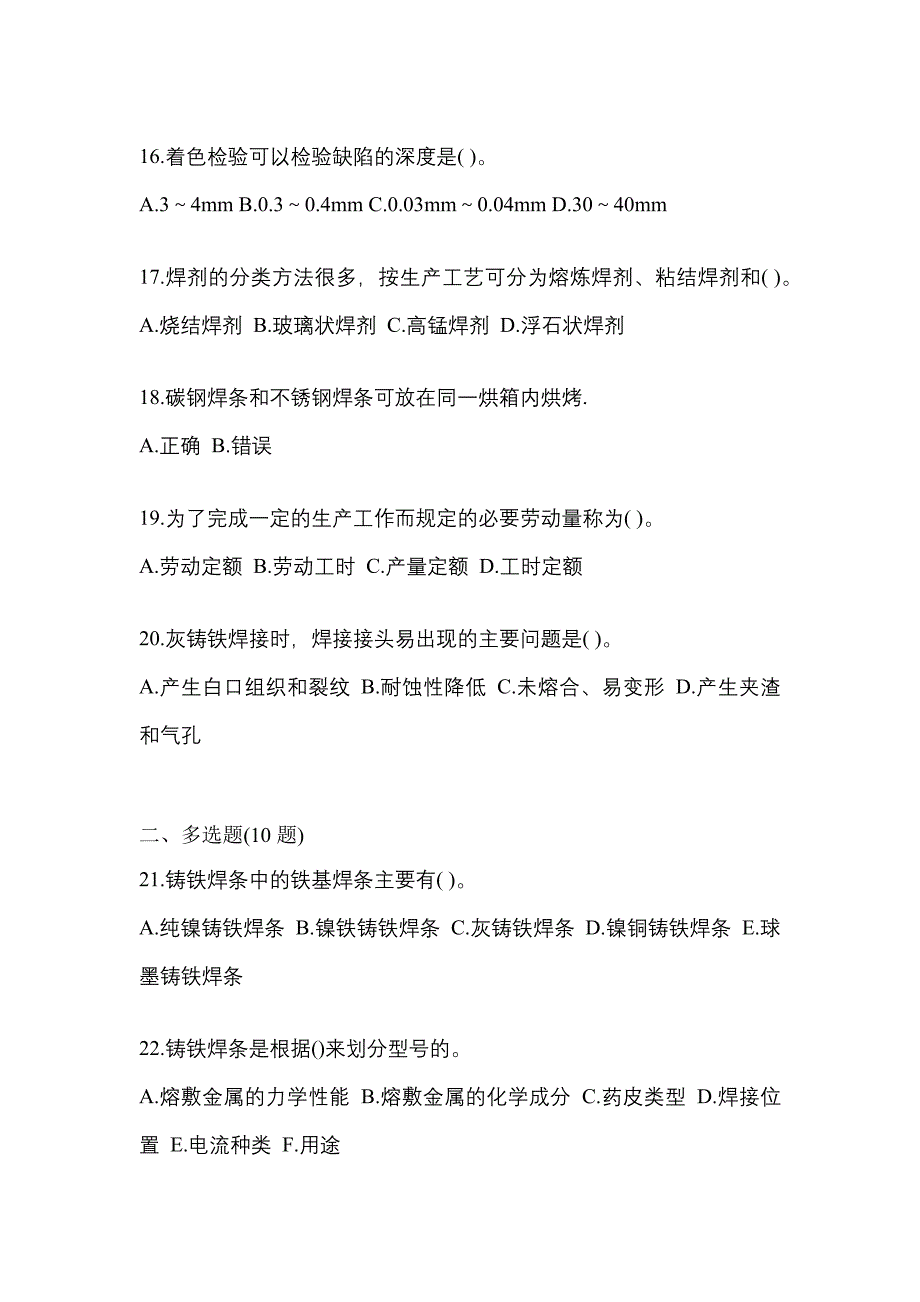 16.着色检验可以检验缺陷的深度是( )。

A.3 ~ 4mm B.0.3 ~ 0.4mm C.0.03mm ~ 0.04mm D.30 ~ 40mm

17.焊剂的分类方法很多，按生产工艺可分为熔炼焊剂、粘结焊剂和( )。

A.烧结焊剂 B.玻璃状焊剂 C.高锰焊剂 D.浮石状焊剂

18.碳钢焊条和不锈钢焊条可放在同一烘箱内烘烤.

A.正确 B.错误

19.为了完成一定的生产工作而规定的必要劳动量称为( )。

A.劳动定额 B.劳动工时 C.产量定额 D.工时定额

20.灰铸铁焊接时，焊接接头易出现的主要问题是( )。

A.产生白口组织和裂纹 B.耐蚀性降低 C.未熔合、易变形 D.产生夹渣和气孔

二、多选题(10 题)

21.铸铁焊条中的铁基焊条主要有( )。

A.纯镍铸铁焊条 B.镍铁铸铁焊条 C.灰铸铁焊条 D.镍铜铸铁焊条 E.球墨铸铁焊条

22.铸铁焊条是根据()来划分型号的。

A.熔敷金属的力学性能 B.熔敷金属的化学成分 C.药皮类型 D.焊接位置 E.电流种类 F.用途